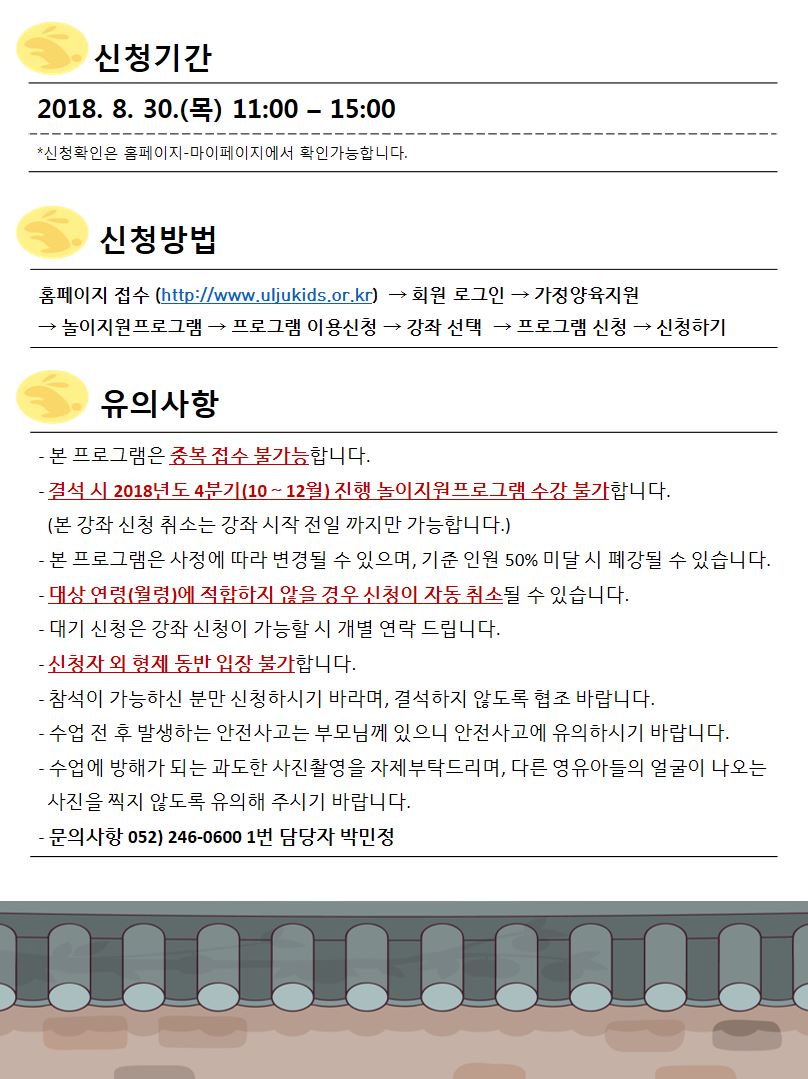 신청기간

2018. 8. 30.(목) 11:00 – 15:00

*신청확인은 홈페이지-마이페이지에서 확인가능합니다.

신청방법

홈페이지 접수 (http://www.uljukids.or.kr) → 회원 로그인 → 가정양육지원 → 놀이지원프로그램 → 프로그램 이용신청 → 강좌 선택 → 프로그램 신청 → 신청하기

유의사항

- 본 프로그램은 중복 접수 불가능합니다.
- 결석 시 2018년도 4분기(10 ~ 12월) 진행 놀이지원프로그램 수강 불가합니다.
(본 강좌 신청 취소는 강좌 시작 전일 까지만 가능합니다.)
- 본 프로그램은 사정에 따라 변경될 수 있으며, 기준 인원 50% 미달 시 폐강될 수 있습니다.
- 대상 연령(월령)에 적합하지 않을 경우 신청이 자동 취소될 수 있습니다.
- 대기 신청은 강좌 신청이 가능할 시 개별 연락 드립니다.
- 신청자 외 형제 동반 입장 불가합니다.
- 참석이 가능하신 분만 신청하시기 바라며, 결석하지 않도록 협조 바랍니다.
- 수업 전 후 발생하는 안전사고는 부모님께 있으니 안전사고에 유의하시기 바랍니다.
- 수업에 방해가 되는 과도한 사진촬영을 자제부탁드리며, 다른 영유아들의 얼굴이 나오는 사진을 찍지 않도록 유의해 주시기 바랍니다.
- 문의사항 052) 246-0600 1번 담당자 박민정